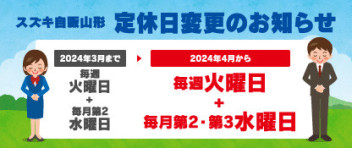 スズキ自販山形　定休日変更のお知らせ

2024年3月まで

毎週
火曜日
+
毎月第2
水曜日

2024年4月から

毎週火曜日
+
毎月第2・第3水曜日